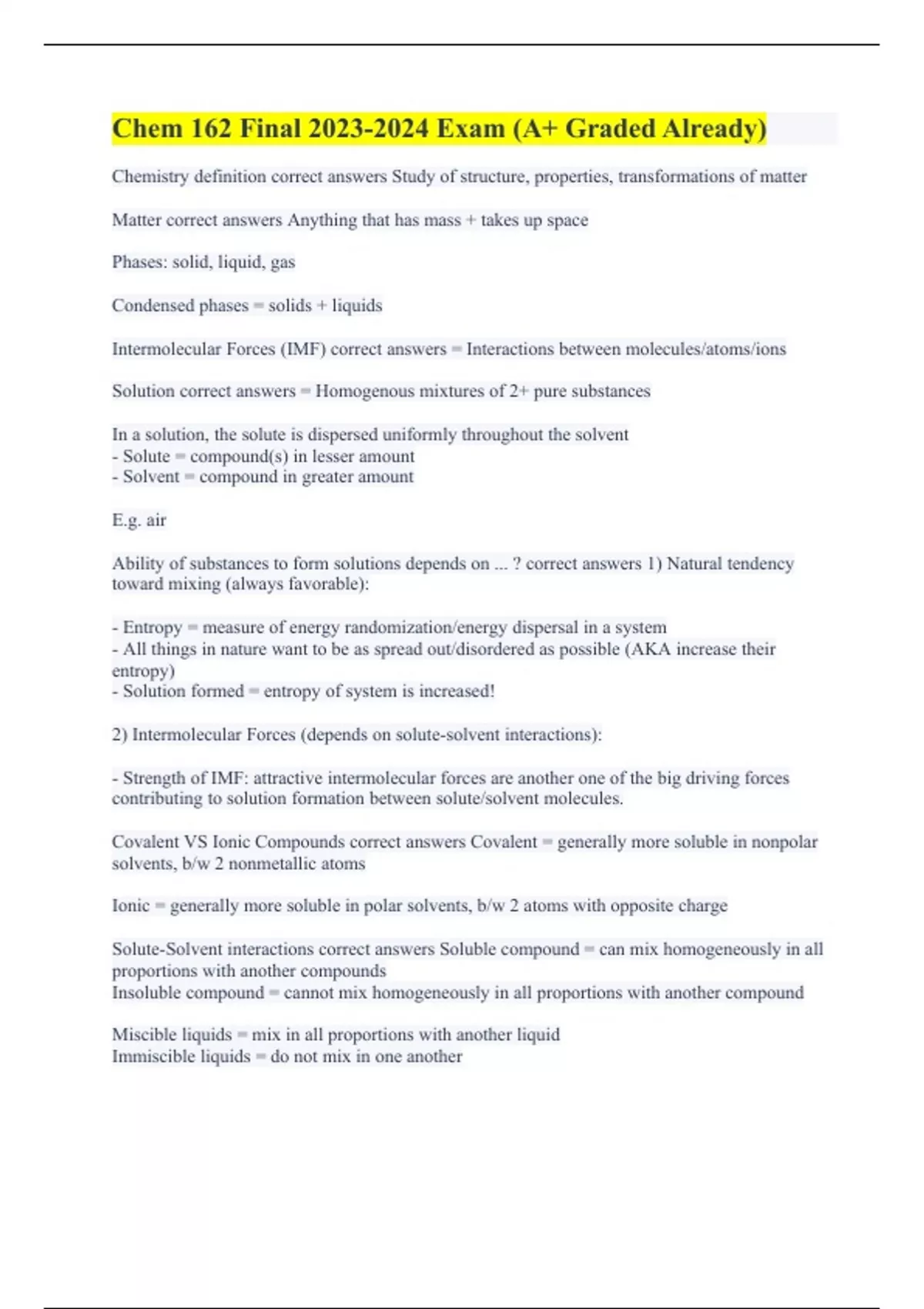 Chem 162 Final 2023-2024 Exam (A+ Graded Already)

Chemistry definition correct answers Study of structure, properties, transformations of matter

Matter correct answers Anything that has mass + takes up space

Phases: solid, liquid, gas

Condensed phases = solids + liquids

Intermolecular Forces (IMF) correct answers = Interactions between molecules/atoms/ions

Solution correct answers = Homogenous mixtures of 2+ pure substances

In a solution, the solute is dispersed uniformly throughout the solvent
- Solute = compound(s) in lesser amount
- Solvent = compound in greater amount

E.g. air

Ability of substances to form solutions depends on ... ? correct answers 1) Natural tendency toward mixing (always favorable):

- Entropy = measure of energy randomization/energy dispersal in a system
- All things in nature want to be as spread out/disordered as possible (AKA increase their entropy)
- Solution formed = entropy of system is increased!

2) Intermolecular Forces (depends on solute-solvent interactions):

- Strength of IMF: attractive intermolecular forces are another one of the big driving forces contributing to solution formation between solute/solvent molecules.

Covalent VS Ionic Compounds correct answers Covalent = generally more soluble in nonpolar solvents, b/w 2 nonmetallic atoms

Ionic = generally more soluble in polar solvents, b/w 2 atoms with opposite charge

Solute-Solvent interactions correct answers Soluble compound = can mix homogeneously in all proportions with another compounds
Insoluble compound = cannot mix homogeneously in all proportions with another compound

Miscible liquids = mix in all proportions with another liquid
Immiscible liquids = do not mix in one another